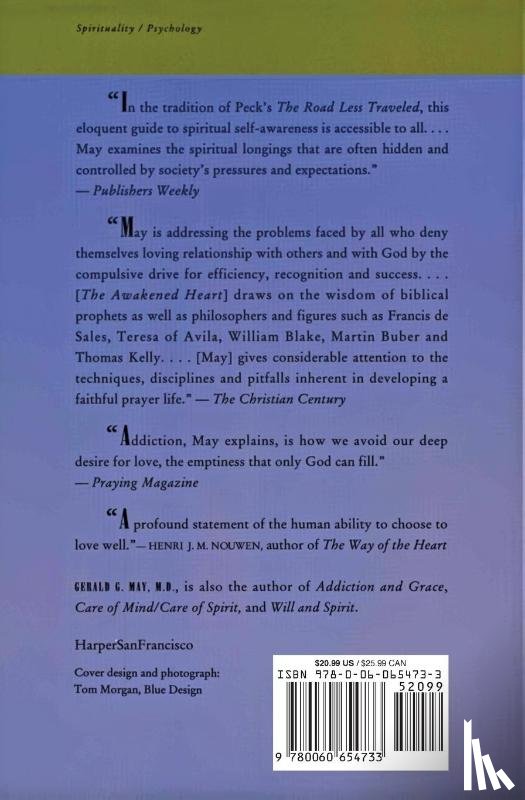 Spirituality / Psychology

"In the tradition of Peck's The Road Less Traveled, this eloquent guide to spiritual self-awareness is accessible to all. . . . May examines the spiritual longings that are often hidden and controlled by society's pressures and expectations."
— Publishers Weekly

"May is addressing the problems faced by all who deny themselves loving relationship with others and with God by the compulsive drive for efficiency, recognition and success. . . . [The Awakened Heart] draws on the wisdom of biblical prophets as well as philosophers and figures such as Francis de Sales, Teresa of Avila, William Blake, Martin Buber and Thomas Kelly. . . . [May] gives considerable attention to the techniques, disciplines and pitfalls inherent in developing a faithful prayer life." — The Christian Century

"Addiction, May explains, is how we avoid our deep desire for love, the emptiness that only God can fill."
— Praying Magazine

"A profound statement of the human ability to choose to love well."— HENRI J. M. NOUWEN, author of The Way of the Heart

GERALD G. MAY, M.D., is also the author of Addiction and Grace, Care of Mind/Care of Spirit, and Will and Spirit.

HarperSanFrancisco

Cover design and photograph:
Tom Morgan, Blue Design

$20.99 US / $25.99 CAN
ISBN 978-0-06-065473-3
52099
9 780060 654733